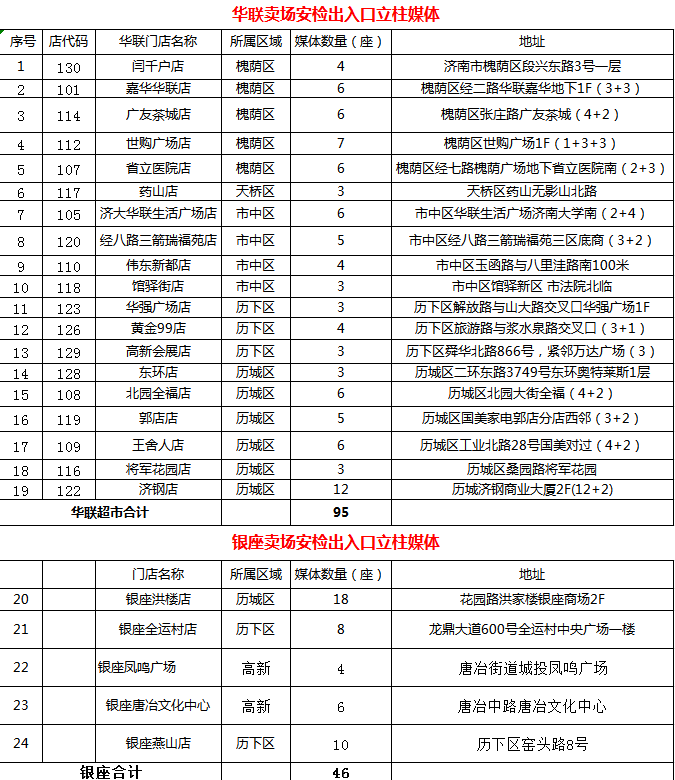 华联卖场安检出入口立柱媒体

| 序号 | 店代码 | 华联门店名称 | 所属区域 | 媒体数量（座） | 地址 |
|---|---|---|---|---|---|
| 1 | 130 | 闫千户店 | 槐荫区 | 4 | 济南市槐荫区段兴东路3号一层 |
| 2 | 101 | 嘉华华联店 | 槐荫区 | 6 | 槐荫区经二路华联嘉华地下1F（3+3） |
| 3 | 114 | 广友茶城店 | 槐荫区 | 6 | 槐荫区张庄路广友茶城（4+2） |
| 4 | 112 | 世购广场店 | 槐荫区 | 7 | 槐荫区世购广场1F（1+3+3） |
| 5 | 107 | 省立医院店 | 槐荫区 | 6 | 槐荫区经七路槐荫广场地下省立医院南（2+3） |
| 6 | 117 | 药山店 | 天桥区 | 3 | 天桥区药山无影山北路 |
| 7 | 105 | 济大华联生活广场店 | 市中区 | 6 | 市中区华联生活广场济南大学南（2+4） |
| 8 | 120 | 经八路三箭瑞福苑店 | 市中区 | 5 | 市中区经八路三箭瑞福苑三区底商（3+2） |
| 9 | 110 | 伟东新都店 | 市中区 | 4 | 市中区玉函路与八里洼路南100米 |
| 10 | 118 | 馆驿街店 | 市中区 | 3 | 市中区馆驿新区 市法院北临 |
| 11 | 123 | 华强广场店 | 历下区 | 3 | 历下区解放路与山大路交叉口华强广场1F |
| 12 | 126 | 黄金99店 | 历下区 | 4 | 历下区旅游路与浆水泉路交叉口（3+1） |
| 13 | 129 | 高新会展店 | 历下区 | 3 | 历下区舜华北路866号，紧邻万达广场（3） |
| 14 | 128 | 东环店 | 历城区 | 3 | 历城区二环东路3749号东环奥特莱斯1层 |
| 15 | 108 | 北园全福店 | 历城区 | 6 | 历城区北园大街全福（4+2） |
| 16 | 119 | 郭店店 | 历城区 | 5 | 历城区国美家电郭店分店西邻（3+2） |
| 17 | 109 | 王舍人店 | 历城区 | 6 | 历城区工业北路28号国美对过（4+2） |
| 18 | 116 | 将军花园店 | 历城区 | 3 | 历城区桑园路将军花园 |
| 19 | 122 | 济钢店 | 历城区 | 12 | 历城济钢商业大厦2F(12+2) |
| 华联超市合计 | | | | 95 | |

银座卖场安检出入口立柱媒体

| | | 门店名称 | 所属区域 | 媒体数量（座） | 地址 |
|---|---|---|---|---|---|
| 20 | | 银座洪楼店 | 历城区 | 18 | 花园路洪家楼银座商场2F |
| 21 | | 银座全运村店 | 历下区 | 8 | 龙鼎大道600号全运村中央广场一楼 |
| 22 | | 银座凤鸣广场 | 高新 | 4 | 唐冶街道城投凤鸣广场 |
| 23 | | 银座唐冶文化中心 | 高新 | 6 | 唐冶中路唐冶文化中心 |
| 24 | | 银座燕山店 | 历下区 | 10 | 历下区窑头路8号 |
| 银座合计 | | | | 46 | |